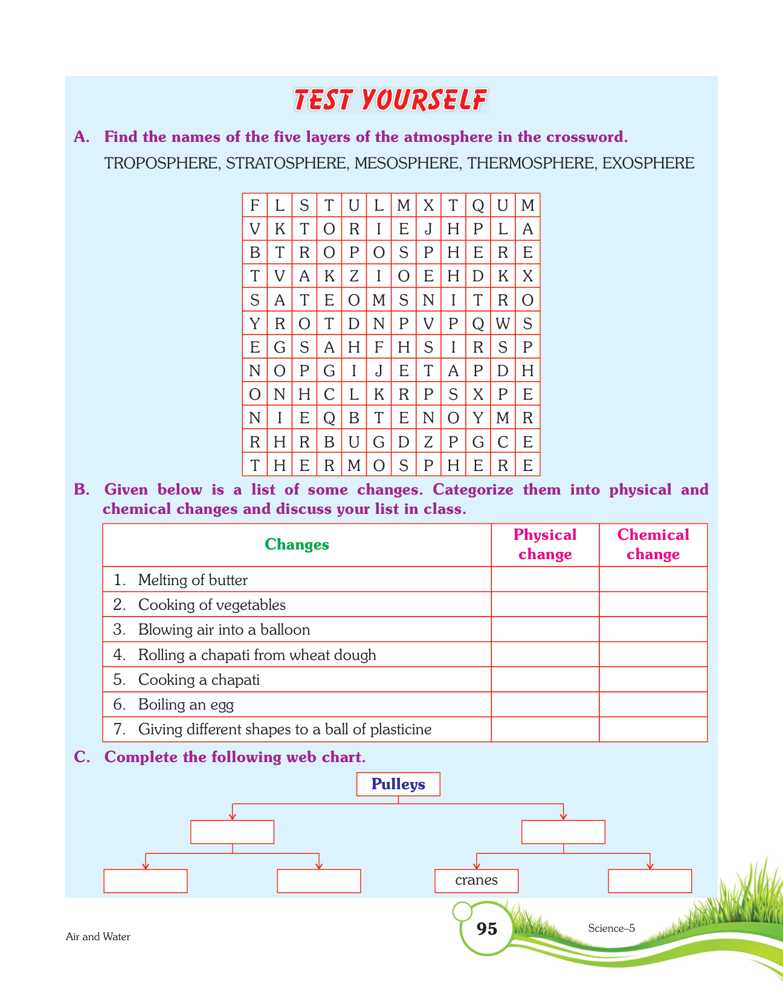 TEST YOURSELF

A. Find the names of the five layers of the atmosphere in the crossword.

TROPOSPHERE, STRATOSPHERE, MESOSPHERE, THERMOSPHERE, EXOSPHERE

| F | L | S | T | U | L | M | X | T | Q | U | M |
|---|---|---|---|---|---|---|---|---|---|---|---|
| V | K | T | O | R | I | E | J | H | P | L | A |
| B | T | R | O | P | O | S | P | H | E | R | E |
| T | V | A | K | Z | I | O | E | H | D | K | X |
| S | A | T | E | O | M | S | N | I | T | R | O |
| Y | R | O | T | D | N | P | V | P | Q | W | S |
| E | G | S | A | H | F | H | S | I | R | S | P |
| N | O | P | G | I | J | E | T | A | P | D | H |
| O | N | H | C | L | K | R | P | S | X | P | E |
| N | I | E | Q | B | T | E | N | O | Y | M | R |
| R | H | R | B | U | G | D | Z | P | G | C | E |
| T | H | E | R | M | O | S | P | H | E | R | E |

B. Given below is a list of some changes. Categorize them into physical and chemical changes and discuss your list in class.

| Changes | Physical change | Chemical change |
|---|---|---|
| 1. Melting of butter | | |
| 2. Cooking of vegetables | | |
| 3. Blowing air into a balloon | | |
| 4. Rolling a chapati from wheat dough | | |
| 5. Cooking a chapati | | |
| 6. Boiling an egg | | |
| 7. Giving different shapes to a ball of plasticine | | |

C. Complete the following web chart.

Pulleys

cranes

Air and Water

95

Science–5